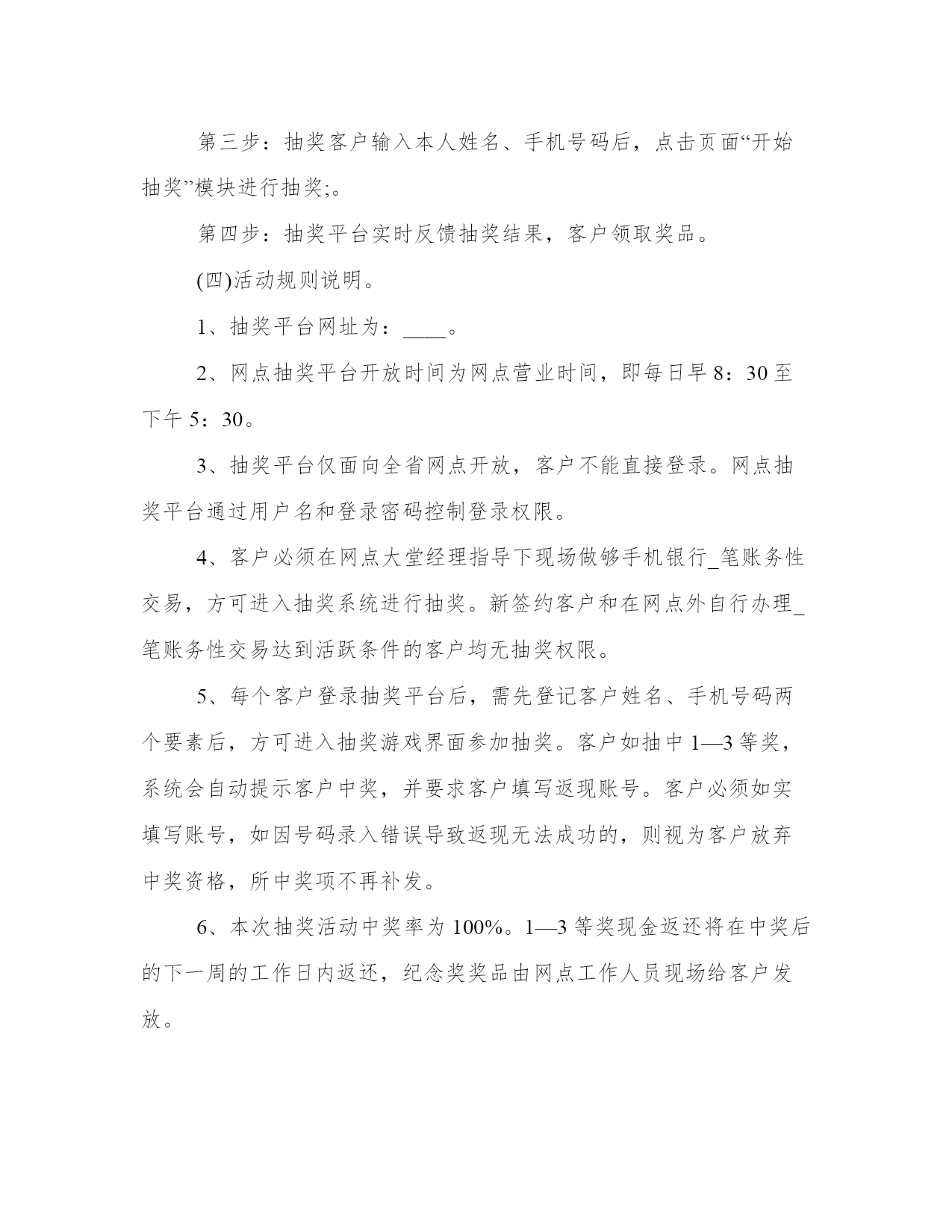 第三步：抽奖客户输入本人姓名、手机号码后，点击页面“开始抽奖”模块进行抽奖;。

第四步：抽奖平台实时反馈抽奖结果，客户领取奖品。

(四)活动规则说明。

1、抽奖平台网址为：____。

2、网点抽奖平台开放时间为网点营业时间，即每日早8：30至下午5：30。

3、抽奖平台仅面向全省网点开放，客户不能直接登录。网点抽奖平台通过用户名和登录密码控制登录权限。

4、客户必须在网点大堂经理指导下现场做够手机银行_笔账务性交易，方可进入抽奖系统进行抽奖。新签约客户和在网点外自行办理_笔账务性交易达到活跃条件的客户均无抽奖权限。

5、每个客户登录抽奖平台后，需先登记客户姓名、手机号码两个要素后，方可进入抽奖游戏界面参加抽奖。客户如抽中1—3等奖，系统会自动提示客户中奖，并要求客户填写返现账号。客户必须如实填写账号，如因号码录入错误导致返现无法成功的，则视为客户放弃中奖资格，所中奖项不再补发。

6、本次抽奖活动中奖率为100%。1—3等奖现金返还将在中奖后的下一周的工作日内返还，纪念奖奖品由网点工作人员现场给客户发放。